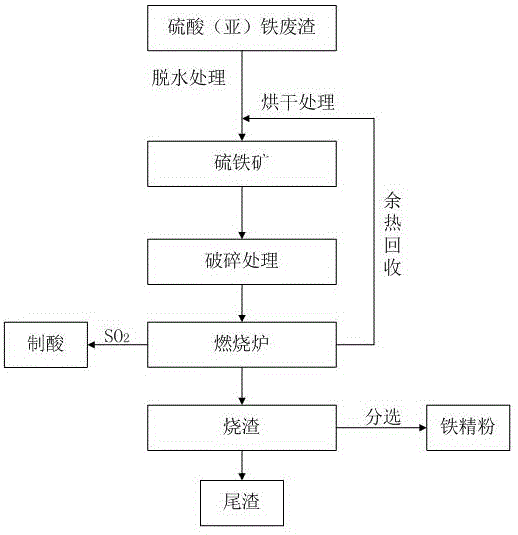 硫酸（亚）铁废渣

脱水处理

烘干处理

硫铁矿

余热回收

破碎处理

制酸

$SO_2$

燃烧炉

烧渣

分选

铁精粉

尾渣